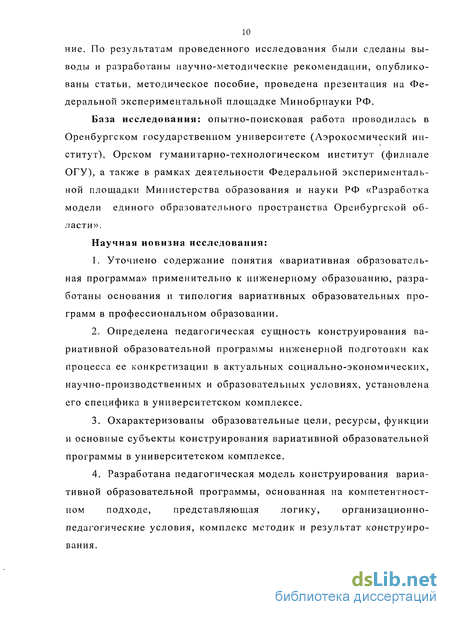 10

ние. По результатам проведенного исследования были сделаны выводы и разработаны научно-методические рекомендации, опубликованы статьи, методическое пособие, проведена презентация на Федеральной экспериментальной площадке Минобрнауки РФ.

База исследования: опытно-поисковая работа проводилась в Оренбургском государственном университете (Аэрокосмический институт), Орском гуманитарно-технологическом институт (филиале ОГУ), а также в рамках деятельности Федеральной экспериментальной площадки Министерства образования и науки РФ «Разработка модели единого образовательного пространства Оренбургской области».

Научная новизна исследования:

1. Уточнено содержание понятия «вариативная образовательная программа» применительно к инженерному образованию, разработаны основания и типология вариативных образовательных программ в профессиональном образовании.

2. Определена педагогическая сущность конструирования вариативной образовательной программы инженерной подготовки как процесса ее конкретизации в актуальных социально-экономических, научно-производственных и образовательных условиях, установлена его специфика в университетском комплексе.

3. Охарактеризованы образовательные цели, ресурсы, функции и основные субъекты конструирования вариативной образовательной программы в университетском комплексе.

4. Разработана педагогическая модель конструирования вариативной образовательной программы, основанная на компетентностном подходе, представляющая логику, организационно-педагогические условия, комплекс методик и результат конструирования.

dsLib.net
библиотека диссертаций